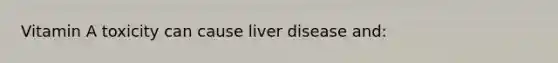 Vitamin A toxicity can cause liver disease and: